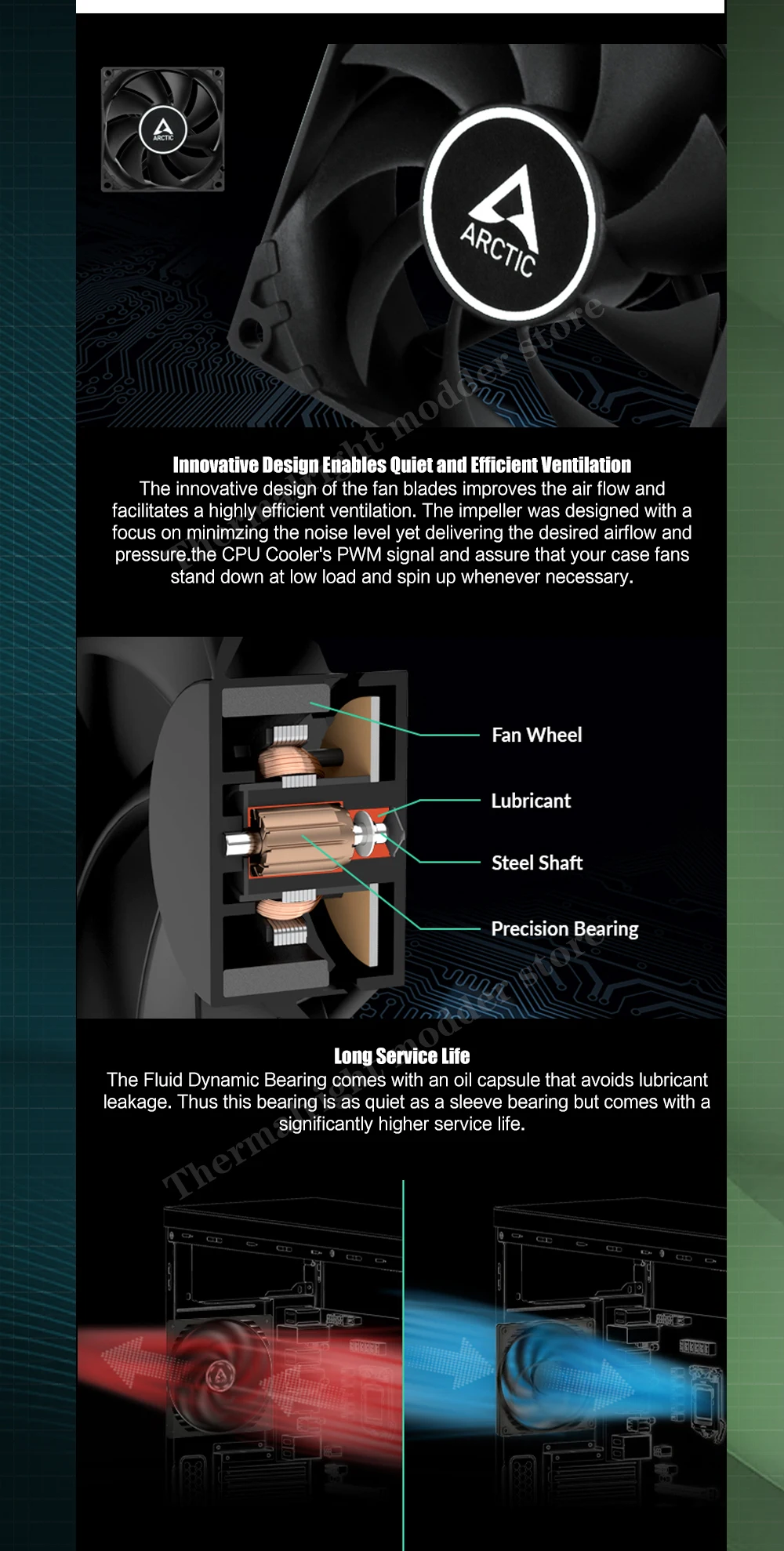 ARCTIC

ARCTIC

Thermalright modder store

Innovative Design Enables Quiet and Efficient Ventilation
The innovative design of the fan blades improves the air flow and facilitates a highly efficient ventilation. The impeller was designed with a focus on minimzing the noise level yet delivering the desired airflow and pressure.the CPU Cooler's PWM signal and assure that your case fans stand down at low load and spin up whenever necessary.

Fan Wheel

Lubricant

Steel Shaft

Precision Bearing

Thermalright modder store

Long Service Life
The Fluid Dynamic Bearing comes with an oil capsule that avoids lubricant leakage. Thus this bearing is as quiet as a sleeve bearing but comes with a significantly higher service life.